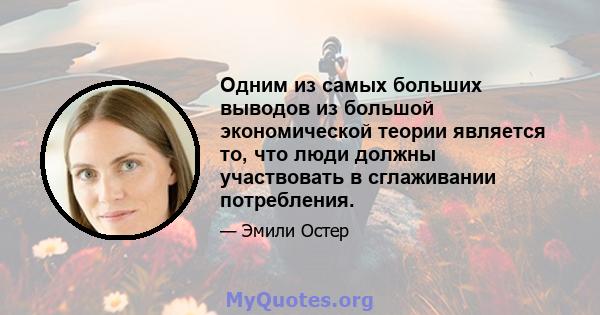 Одним из самых больших выводов из большой экономической теории является то, что люди должны участвовать в сглаживании потребления.

— Эмили Остер

MyQuotes.org